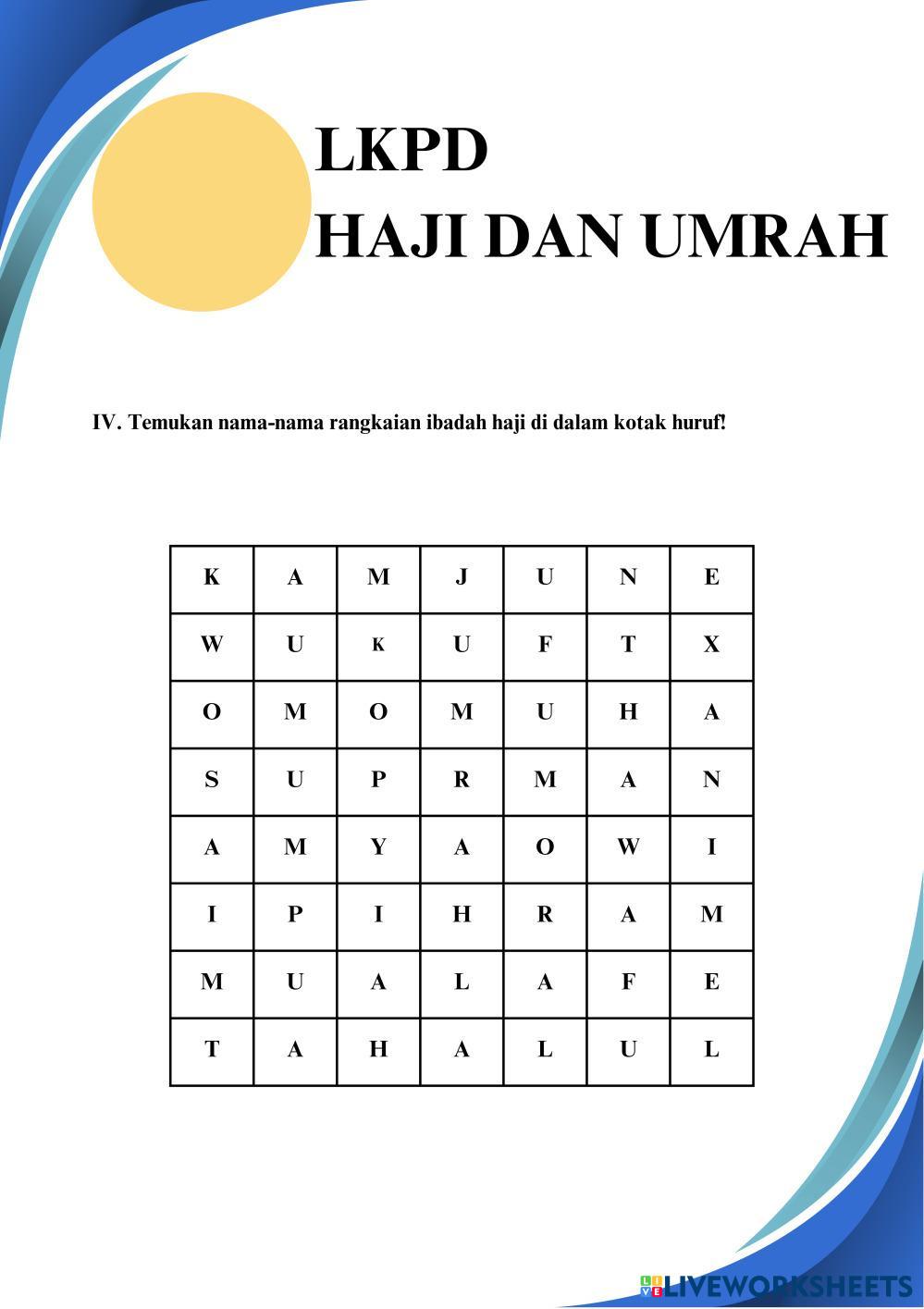 LKPD
HAJI DAN UMRAH

IV. Temukan nama-nama rangkaian ibadah haji di dalam kotak huruf!

| K | A | M | J | U | N | E |
|---|---|---|---|---|---|---|
| W | U | K | U | F | T | X |
| O | M | O | M | U | H | A |
| S | U | P | R | M | A | N |
| A | M | Y | A | O | W | I |
| I | P | I | H | R | A | M |
| M | U | A | L | A | F | E |
| T | A | H | A | L | U | L |

LIVEWORKSHEETS